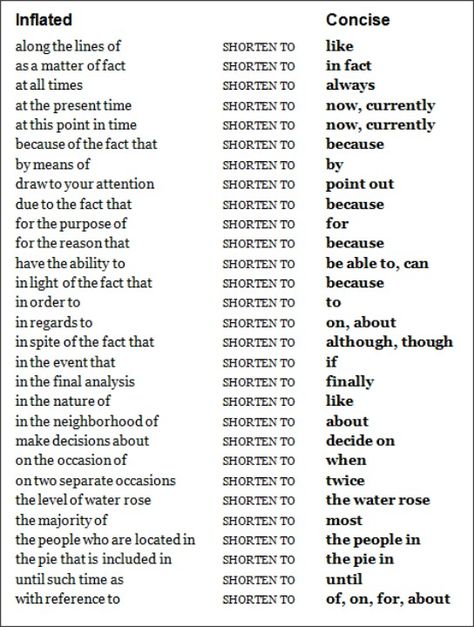 | Inflated | | Concise |
|---|---|---|
| along the lines of | SHORTEN TO | like |
| as a matter of fact | SHORTEN TO | in fact |
| at all times | SHORTEN TO | always |
| at the present time | SHORTEN TO | now, currently |
| at this point in time | SHORTEN TO | now, currently |
| because of the fact that | SHORTEN TO | because |
| by means of | SHORTEN TO | by |
| draw to your attention | SHORTEN TO | point out |
| due to the fact that | SHORTEN TO | because |
| for the purpose of | SHORTEN TO | for |
| for the reason that | SHORTEN TO | because |
| have the ability to | SHORTEN TO | be able to, can |
| in light of the fact that | SHORTEN TO | because |
| in order to | SHORTEN TO | to |
| in regards to | SHORTEN TO | on, about |
| in spite of the fact that | SHORTEN TO | although, though |
| in the event that | SHORTEN TO | if |
| in the final analysis | SHORTEN TO | finally |
| in the nature of | SHORTEN TO | like |
| in the neighborhood of | SHORTEN TO | about |
| make decisions about | SHORTEN TO | decide on |
| on the occasion of | SHORTEN TO | when |
| on two separate occasions | SHORTEN TO | twice |
| the level of water rose | SHORTEN TO | the water rose |
| the majority of | SHORTEN TO | most |
| the people who are located in | SHORTEN TO | the people in |
| the pie that is included in | SHORTEN TO | the pie in |
| until such time as | SHORTEN TO | until |
| with reference to | SHORTEN TO | of, on, for, about |